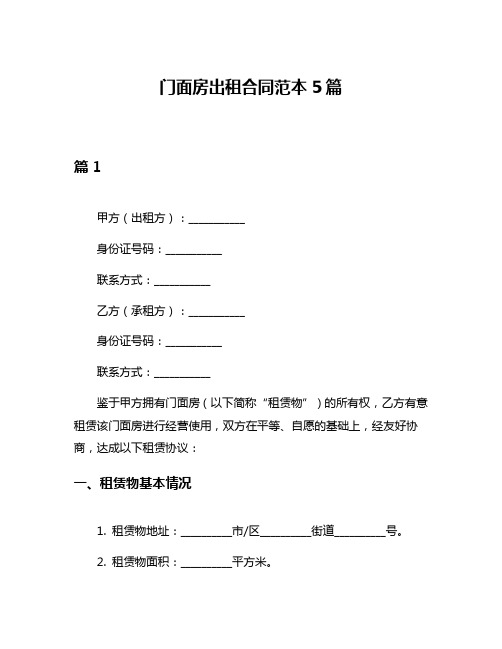 门面房出租合同范本 5 篇

篇 1

甲方（出租方）：__________

身份证号码：__________

联系方式：__________

乙方（承租方）：__________

身份证号码：__________

联系方式：__________

鉴于甲方拥有门面房（以下简称“租赁物”）的所有权，乙方有意租赁该门面房进行经营使用，双方在平等、自愿的基础上，经友好协商，达成以下租赁协议：

一、租赁物基本情况

1. 租赁物地址：_________市/区_________街道_________号。

2. 租赁物面积：_________平方米。